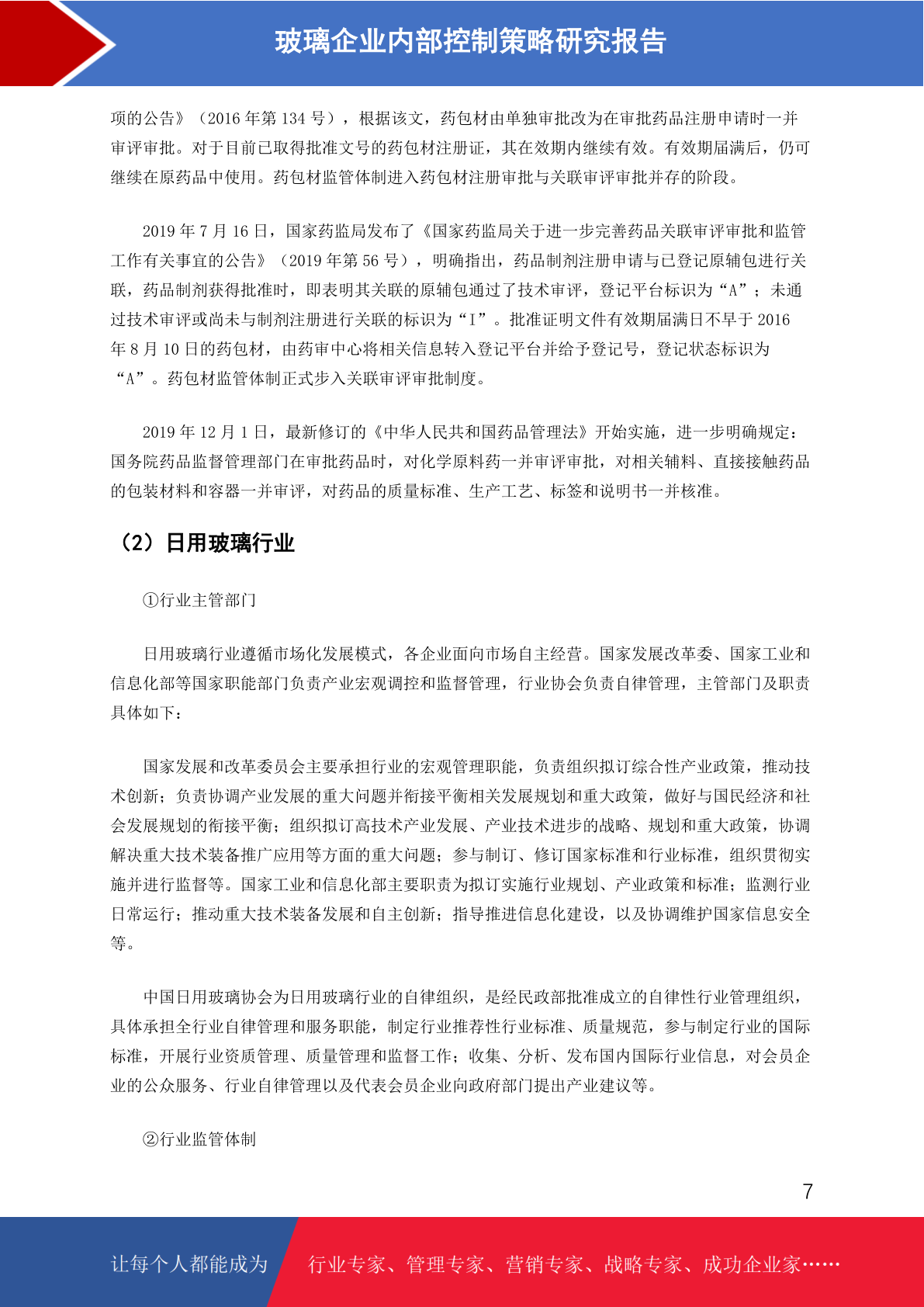 玻璃企业内部控制策略研究报告

项的公告》（2016 年第 134 号），根据该文，药包材由单独审批改为在审批药品注册申请时一并审评审批。对于目前已取得批准文号的药包材注册证，其在效期内继续有效。有效期届满后，仍可继续在原药品中使用。药包材监管体制进入药包材注册审批与关联审评审批并存的阶段。

2019 年 7 月 16 日，国家药监局发布了《国家药监局关于进一步完善药品关联审评审批和监管工作有关事宜的公告》（2019 年第 56 号），明确指出，药品制剂注册申请与已登记原辅包进行关联，药品制剂获得批准时，即表明其关联的原辅包通过了技术审评，登记平台标识为“A”；未通过技术审评或尚未与制剂注册进行关联的标识为“I”。批准证明文件有效期届满日不早于 2016 年 8 月 10 日的药包材，由药审中心将相关信息转入登记平台并给予登记号，登记状态标识为“A”。药包材监管体制正式步入关联审评审批制度。

2019 年 12 月 1 日，最新修订的《中华人民共和国药品管理法》开始实施，进一步明确规定：国务院药品监督管理部门在审批药品时，对化学原料药一并审评审批，对相关辅料、直接接触药品的包装材料和容器一并审评，对药品的质量标准、生产工艺、标签和说明书一并核准。

（2）日用玻璃行业

①行业主管部门

日用玻璃行业遵循市场化发展模式，各企业面向市场自主经营。国家发展改革委、国家工业和信息化部等国家职能部门负责产业宏观调控和监督管理，行业协会负责自律管理，主管部门及职责具体如下：

国家发展和改革委员会主要承担行业的宏观管理职能，负责组织拟订综合性产业政策，推动技术创新；负责协调产业发展的重大问题并衔接平衡相关发展规划和重大政策，做好与国民经济和社会发展规划的衔接平衡；组织拟订高技术产业发展、产业技术进步的战略、规划和重大政策，协调解决重大技术装备推广应用等方面的重大问题；参与制订、修订国家标准和行业标准，组织贯彻实施并进行监督等。国家工业和信息化部主要职责为拟订实施行业规划、产业政策和标准；监测行业日常运行；推动重大技术装备发展和自主创新；指导推进信息化建设，以及协调维护国家信息安全等。

中国日用玻璃协会为日用玻璃行业的自律组织，是经民政部批准成立的自律性行业管理组织，具体承担全行业自律管理和服务职能，制定行业推荐性行业标准、质量规范，参与制定行业的国际标准，开展行业资质管理、质量管理和监督工作；收集、分析、发布国内国际行业信息，对会员企业的公众服务、行业自律管理以及代表会员企业向政府部门提出产业建议等。

②行业监管体制

7

让每个人都能成为 行业专家、管理专家、营销专家、战略专家、成功企业家……